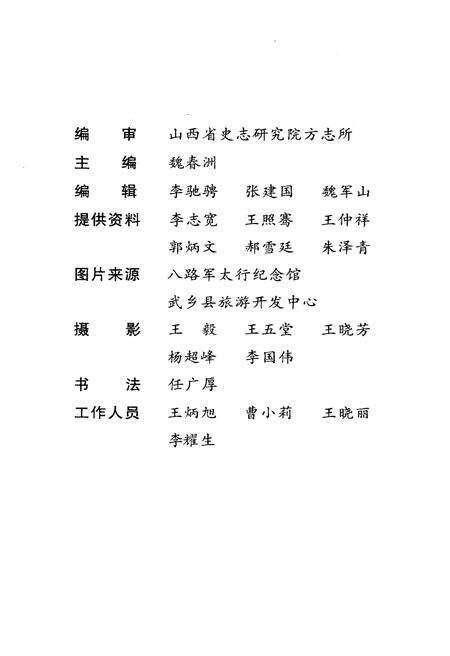 编　审　山西省史志研究院方志所
主　编　魏春洲
编　辑　李驰骋　张建国　魏军山
提供资料　李志宽　王照骞　王仲祥
郭炳文　郝雪廷　朱泽青
图片来源　八路军太行纪念馆
武乡县旅游开发中心
摄　影　王　毅　王五堂　王晓芳
杨超峰　李国伟
书　法　任广厚
工作人员　王炳旭　曹小莉　王晓丽
李耀生